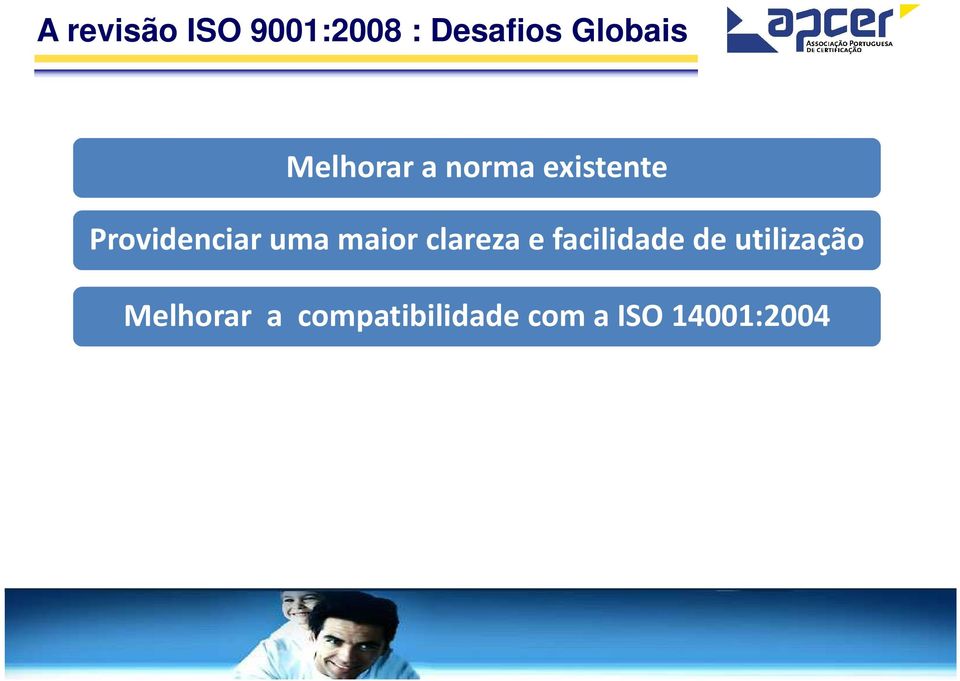 A revisão ISO 9001:2008 : Desafios Globais

apcer
ASSOCIAÇÃO PORTUGUESA DE CERTIFICAÇÃO

Melhorar a norma existente

Providenciar uma maior clareza e facilidade de utilização

Melhorar a compatibilidade com a ISO 14001:2004